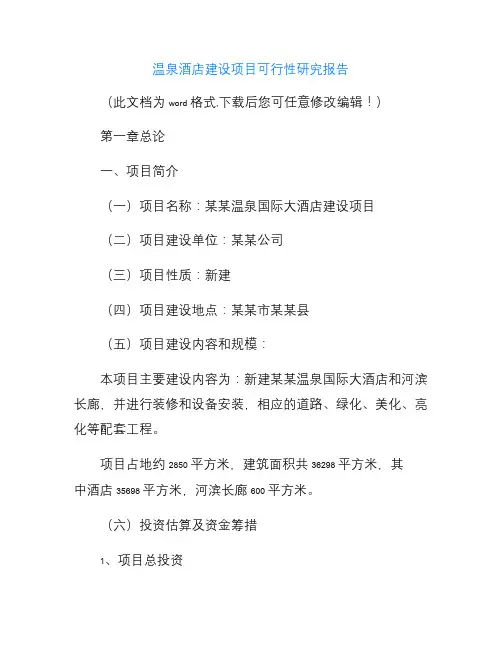 温泉酒店建设项目可行性研究报告

（此文档为 word 格式.下载后您可任意修改编辑！）

第一章总论

一、项目简介

（一）项目名称：某某温泉国际大酒店建设项目

（二）项目建设单位：某某公司

（三）项目性质：新建

（四）项目建设地点：某某市某某县

（五）项目建设内容和规模：

本项目主要建设内容为：新建某某温泉国际大酒店和河滨长廊，并进行装修和设备安装，相应的道路、绿化、美化、亮化等配套工程。

项目占地约 2850 平方米，建筑面积共 36298 平方米，其中酒店 35698 平方米，河滨长廊 600 平方米。

（六）投资估算及资金筹措

1、项目总投资